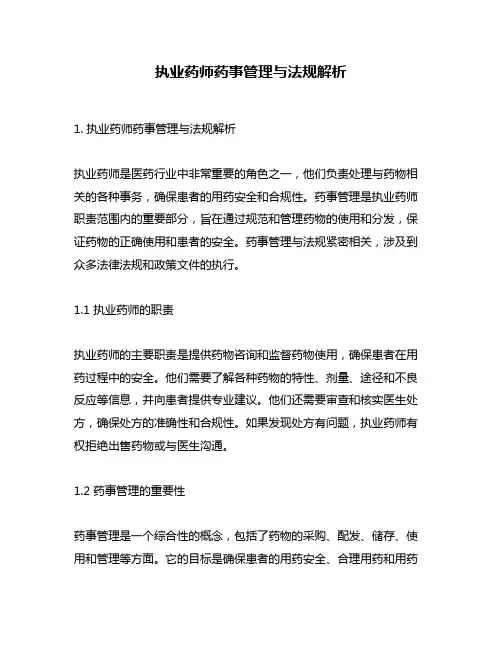 执业药师药事管理与法规解析

1. 执业药师药事管理与法规解析

执业药师是医药行业中非常重要的角色之一，他们负责处理与药物相关的各种事务，确保患者的用药安全和合规性。药事管理是执业药师职责范围内的重要部分，旨在通过规范和管理药物的使用和分发，保证药物的正确使用和患者的安全。药事管理与法规紧密相关，涉及到众多法律法规和政策文件的执行。

1.1 执业药师的职责

执业药师的主要职责是提供药物咨询和监督药物使用，确保患者在用药过程中的安全。他们需要了解各种药物的特性、剂量、途径和不良反应等信息，并向患者提供专业建议。他们还需要审查和核实医生处方，确保处方的准确性和合规性。如果发现处方有问题，执业药师有权拒绝出售药物或与医生沟通。

1.2 药事管理的重要性

药事管理是一个综合性的概念，包括了药物的采购、配发、储存、使用和管理等方面。它的目标是确保患者的用药安全、合理用药和用药